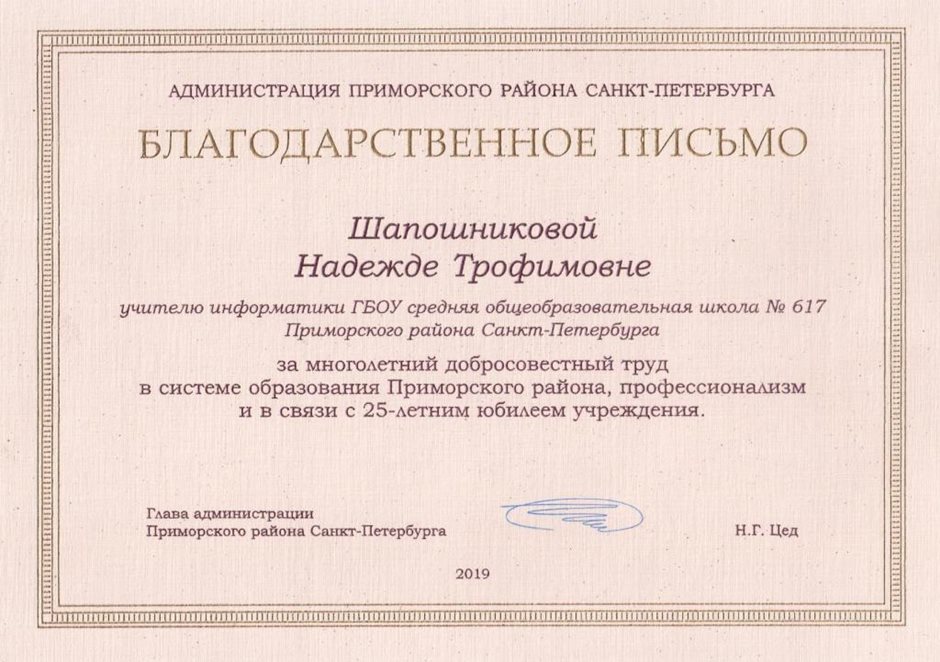 АДМИНИСТРАЦИЯ ПРИМОРСКОГО РАЙОНА САНКТ-ПЕТЕРБУРГА

БЛАГОДАРСТВЕННОЕ ПИСЬМО

Шапошниковой
Надежде Трофимовне

учителю информатики ГБОУ средняя общеобразовательная школа № 617 Приморского района Санкт-Петербурга

за многолетний добросовестный труд в системе образования Приморского района, профессионализм и в связи с 25-летним юбилеем учреждения.

Глава администрации
Приморского района Санкт-Петербурга

Н.Г. Цед

2019